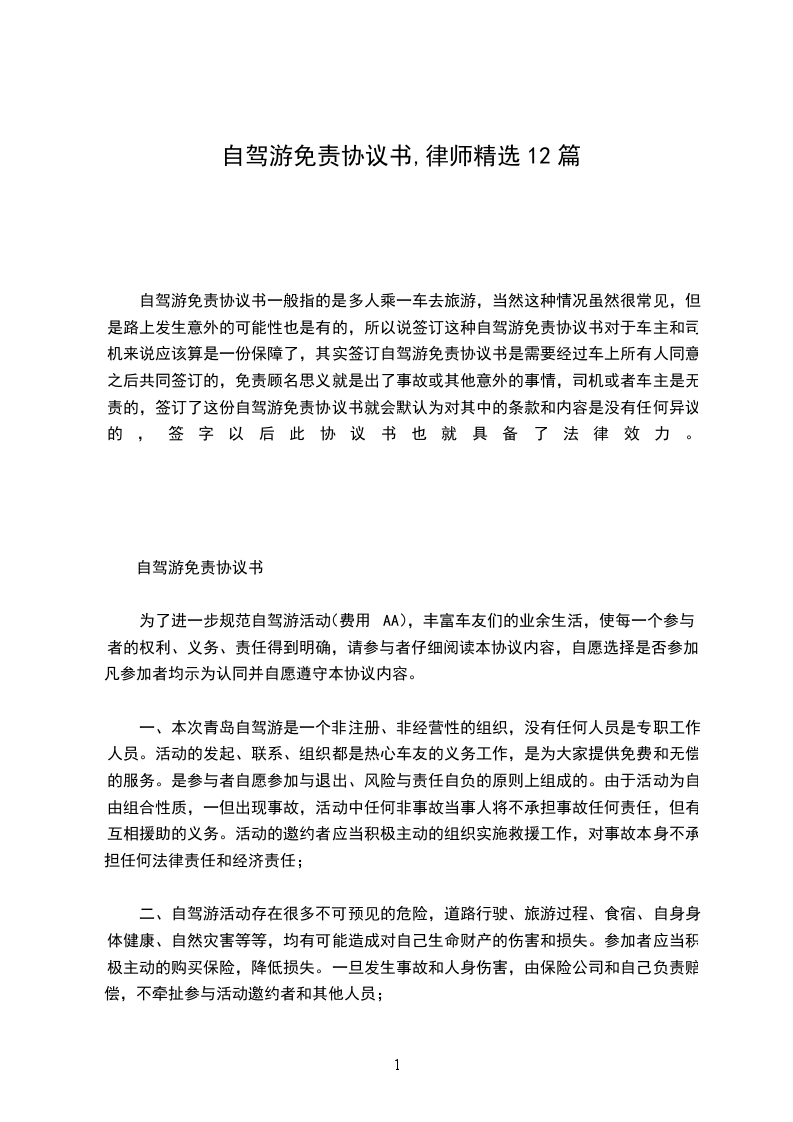 自驾游免责协议书,律师精选12篇

自驾游免责协议书一般指的是多人乘一车去旅游，当然这种情况虽然很常见，但是路上发生意外的可能性也是有的，所以说签订这种自驾游免责协议书对于车主和司机来说应该算是一份保障了，其实签订自驾游免责协议书是需要经过车上所有人同意之后共同签订的，免责顾名思义就是出了事故或其他意外的事情，司机或者车主是无责的，签订了这份自驾游免责协议书就会默认为对其中的条款和内容是没有任何异议的，签字以后此协议书也就具备了法律效力。

自驾游免责协议书

为了进一步规范自驾游活动(费用 AA)，丰富车友们的业余生活，使每一个参与者的权利、义务、责任得到明确，请参与者仔细阅读本协议内容，自愿选择是否参加凡参加者均示为认同并自愿遵守本协议内容。

一、本次青岛自驾游是一个非注册、非经营性的组织，没有任何人员是专职工作人员。活动的发起、联系、组织都是热心车友的义务工作，是为大家提供免费和无偿的服务。是参与者自愿参加与退出、风险与责任自负的原则上组成的。由于活动为自由组合性质，一但出现事故，活动中任何非事故当事人将不承担事故任何责任，但有互相援助的义务。活动的邀约者应当积极主动的组织实施救援工作，对事故本身不承担任何法律责任和经济责任；

二、自驾游活动存在很多不可预见的危险，道路行驶、旅游过程、食宿、自身身体健康、自然灾害等等，均有可能造成对自己生命财产的伤害和损失。参加者应当积极主动的购买保险，降低损失。一旦发生事故和人身伤害，由保险公司和自己负责赔偿，不牵扯参与活动邀约者和其他人员；

1